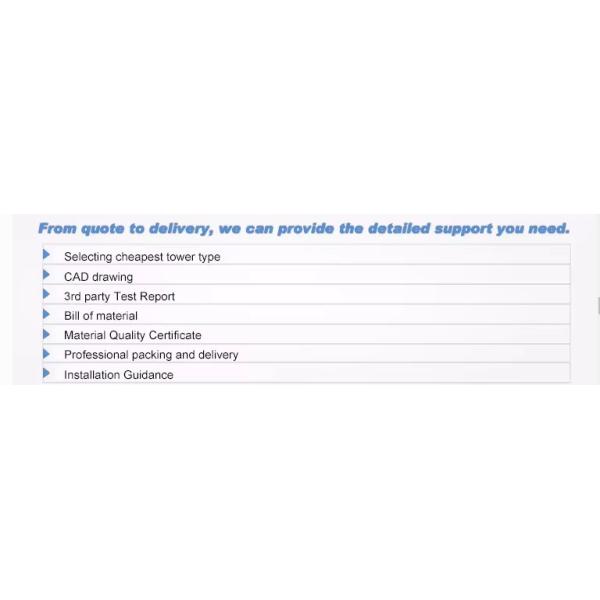 From quote to delivery, we can provide the detailed support you need.

▶ Selecting cheapest tower type
▶ CAD drawing
▶ 3rd party Test Report
▶ Bill of material
▶ Material Quality Certificate
▶ Professional packing and delivery
▶ Installation Guidance